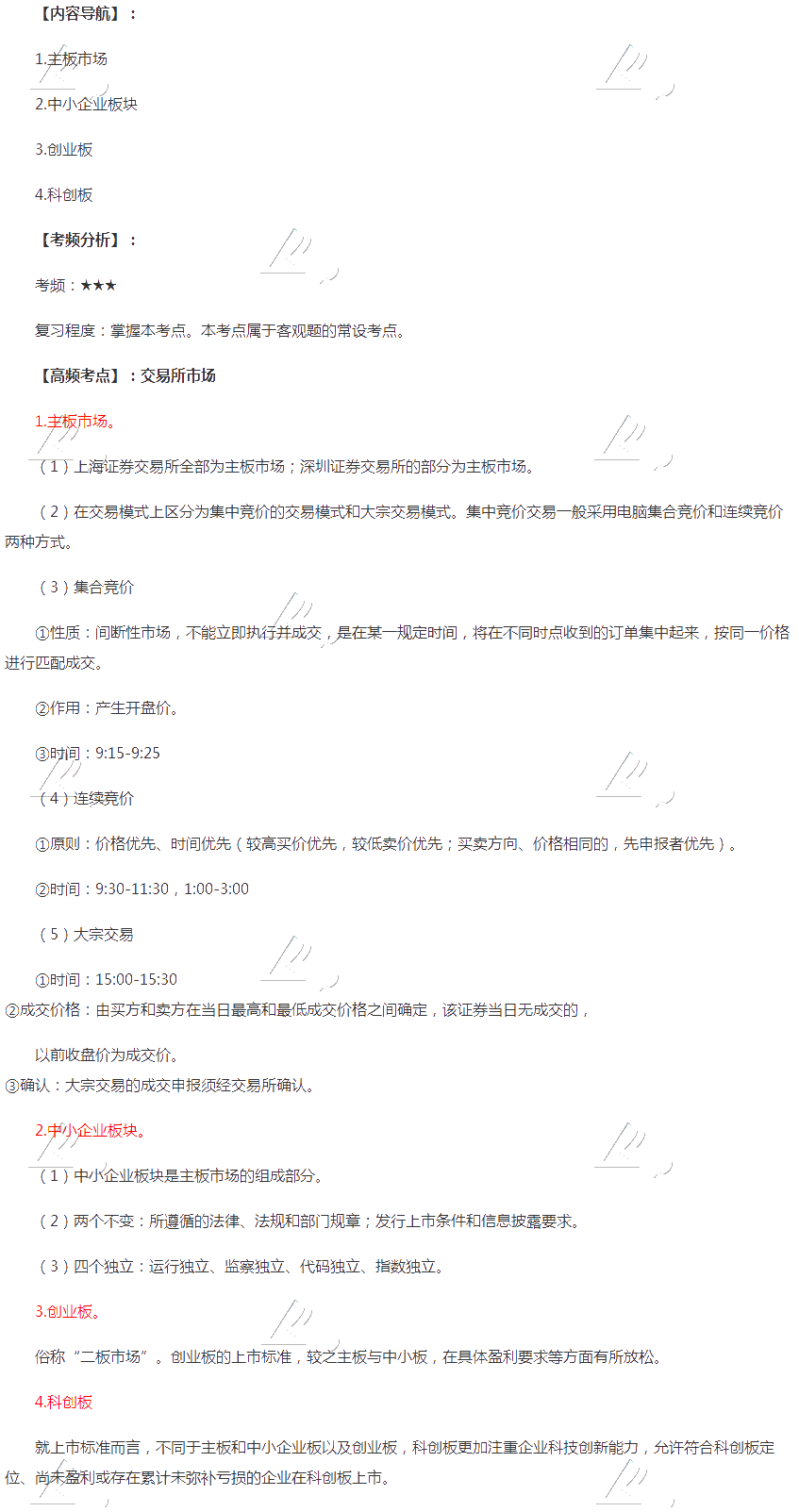 【内容导航】：

1.主板市场

2.中小企业板块

3.创业板

4.科创板

【考频分析】：

考频：★★★

复习程度：掌握本考点。本考点属于客观题的常设考点。

【高频考点】：交易所市场

1.主板市场。

（1）上海证券交易所全部为主板市场；深圳证券交易所的部分为主板市场。

（2）在交易模式上区分为集中竞价的交易模式和大宗交易模式。集中竞价交易一般采用电脑集合竞价和连续竞价两种方式。

（3）集合竞价

①性质：间断性市场，不能立即执行并成交，是在某一规定时间，将在不同时点收到的订单集中起来，按同一价格进行匹配成交。

②作用：产生开盘价。

③时间：9:15-9:25

（4）连续竞价

①原则：价格优先、时间优先（较高买价优先，较低卖价优先；买卖方向、价格相同的，先申报者优先）。

②时间：9:30-11:30，1:00-3:00

（5）大宗交易

①时间：15:00-15:30

②成交价格：由买方和卖方在当日最高和最低成交价格之间确定，该证券当日无成交的，

以前收盘价为成交价。

③确认：大宗交易的成交申报须经交易所确认。

2.中小企业板块。

（1）中小企业板块是主板市场的组成部分。

（2）两个不变：所遵循的法律、法规和部门规章；发行上市条件和信息披露要求。

（3）四个独立：运行独立、监察独立、代码独立、指数独立。

3.创业板。

俗称“二板市场”。创业板的上市标准，较之主板与中小板，在具体盈利要求等方面有所放松。

4.科创板

就上市标准而言，不同于主板和中小企业板以及创业板，科创板更加注重企业科技创新能力，允许符合科创板定位、尚未盈利或存在累计未弥补亏损的企业在科创板上市。